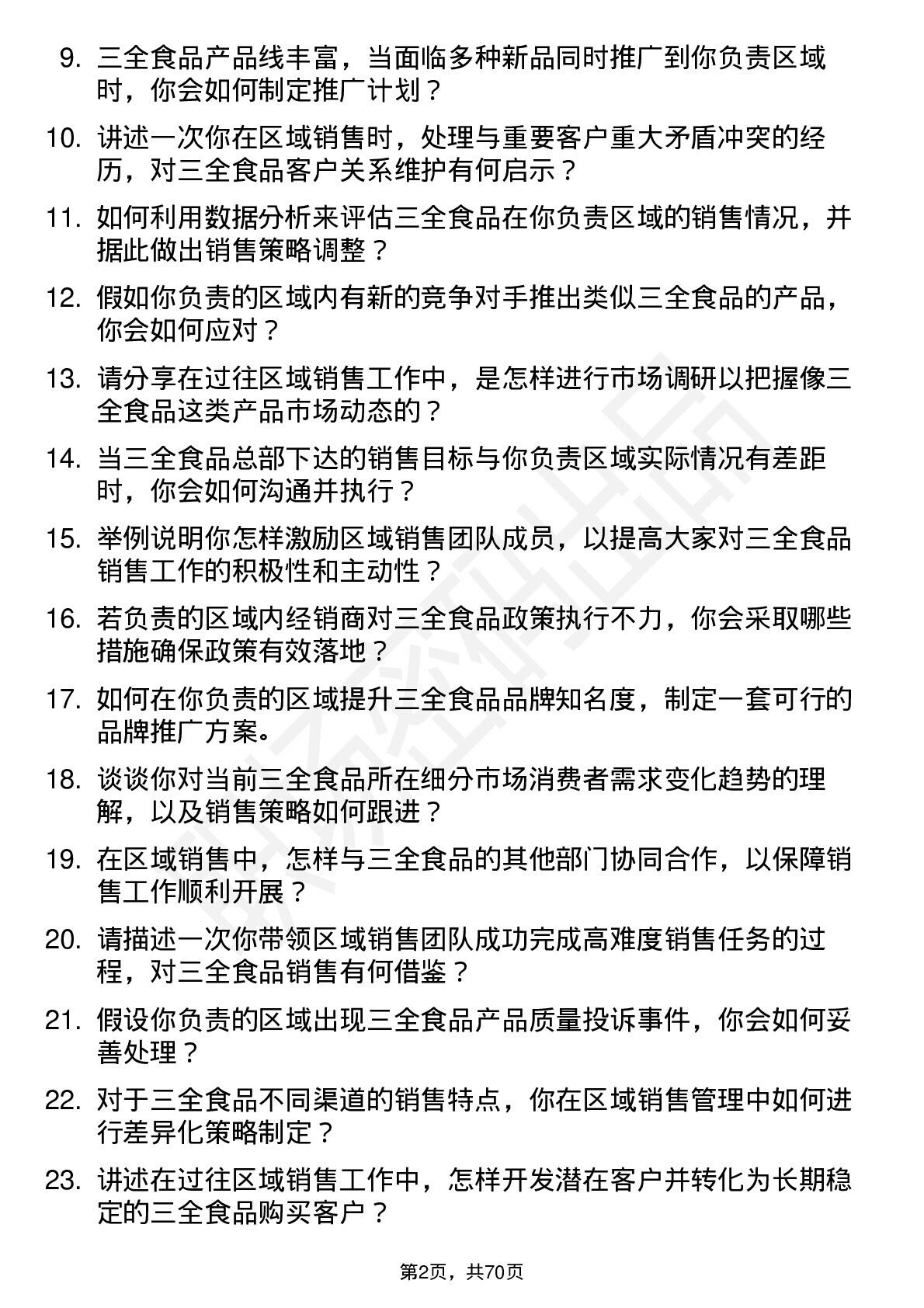 9. 三全食品产品线丰富，当面临多种新品同时推广到你负责区域时，你会如何制定推广计划？

10. 讲述一次你在区域销售时，处理与重要客户重大矛盾冲突的经历，对三全食品客户关系维护有何启示？

11. 如何利用数据分析来评估三全食品在你负责区域的销售情况，并据此做出销售策略调整？

12. 假如你负责的区域内有新的竞争对手推出类似三全食品的产品，你会如何应对？

13. 请分享在过往区域销售工作中，是怎样进行市场调研以把握像三全食品这类产品市场动态的？

14. 当三全食品总部下达的销售目标与你负责区域实际情况有差距时，你会如何沟通并执行？

15. 举例说明你怎样激励区域销售团队成员，以提高大家对三全食品销售工作的积极性和主动性？

16. 若负责的区域内经销商对三全食品政策执行不力，你会采取哪些措施确保政策有效落地？

17. 如何在你负责的区域提升三全食品品牌知名度，制定一套可行的品牌推广方案。

18. 谈谈你对当前三全食品所在细分市场消费者需求变化趋势的理解，以及销售策略如何跟进？

19. 在区域销售中，怎样与三全食品的其他部门协同合作，以保障销售工作顺利开展？

20. 请描述一次你带领区域销售团队成功完成高难度销售任务的过程，对三全食品销售有何借鉴？

21. 假设你负责的区域出现三全食品产品质量投诉事件，你会如何妥善处理？

22. 对于三全食品不同渠道的销售特点，你在区域销售管理中如何进行差异化策略制定？

23. 讲述在过往区域销售工作中，怎样开发潜在客户并转化为长期稳定的三全食品购买客户？

第2页，共70页